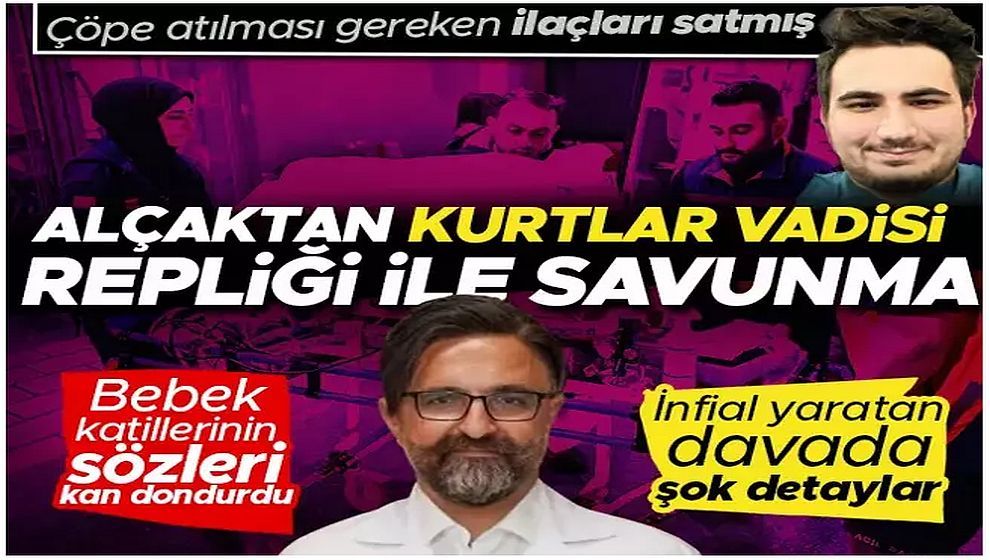 Çöpe atılması gereken ilaçları satmış

ALÇAKTAN KURTLAR VADİSİ REPLİĞİ İLE SAVUNMA

Bebek katillerinin sözleri kan dondurdu

İnfial yaratan davada şok detaylar